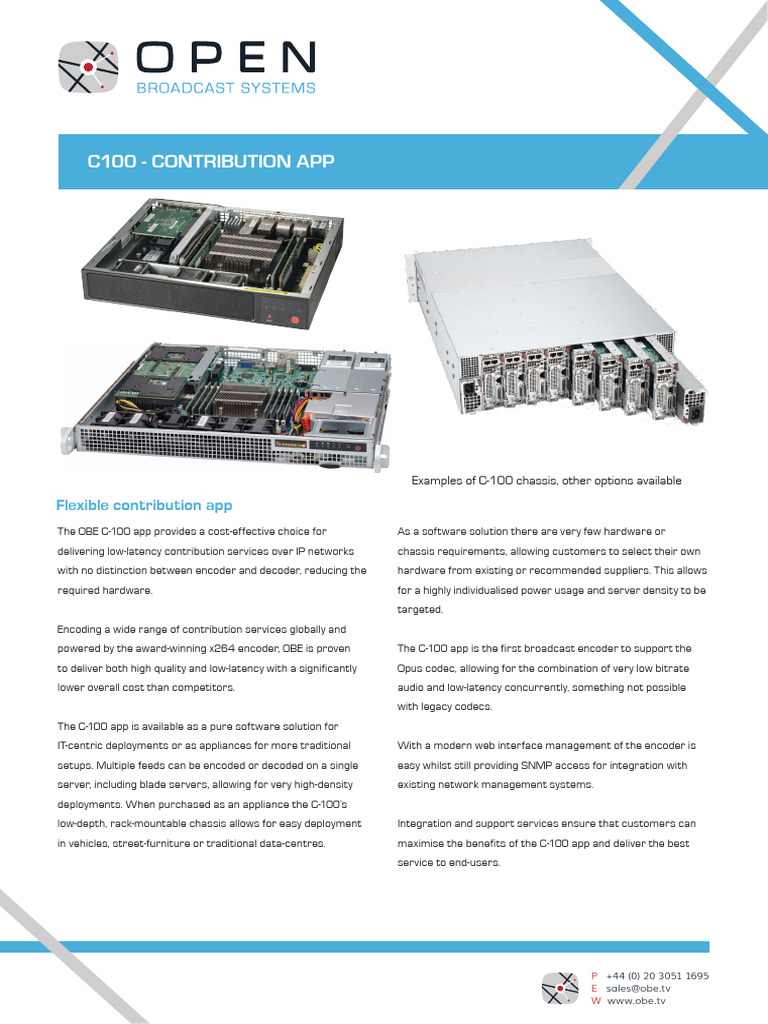 OPEN
BROADCAST SYSTEMS

C100 - CONTRIBUTION APP

Examples of C-100 chassis, other options available

Flexible contribution app

The OBE C-100 app provides a cost-effective choice for delivering low-latency contribution services over IP networks with no distinction between encoder and decoder, reducing the required hardware.

Encoding a wide range of contribution services globally and powered by the award-winning x264 encoder, OBE is proven to deliver both high quality and low-latency with a significantly lower overall cost than competitors.

The C-100 app is available as a pure software solution for IT-centric deployments or as appliances for more traditional setups. Multiple feeds can be encoded or decoded on a single server, including blade servers, allowing for very high-density deployments. When purchased as an appliance the C-100's low-depth, rack-mountable chassis allows for easy deployment in vehicles, street-furniture or traditional data-centres.

As a software solution there are very few hardware or chassis requirements, allowing customers to select their own hardware from existing or recommended suppliers. This allows for a highly individualised power usage and server density to be targeted.

The C-100 app is the first broadcast encoder to support the Opus codec, allowing for the combination of very low bitrate audio and low-latency concurrently, something not possible with legacy codecs.

With a modern web interface management of the encoder is easy whilst still providing SNMP access for integration with existing network management systems.

Integration and support services ensure that customers can maximise the benefits of the C-100 app and deliver the best service to end-users.

P +44 (0) 20 3051 1695
E sales@obe.tv
W www.obe.tv